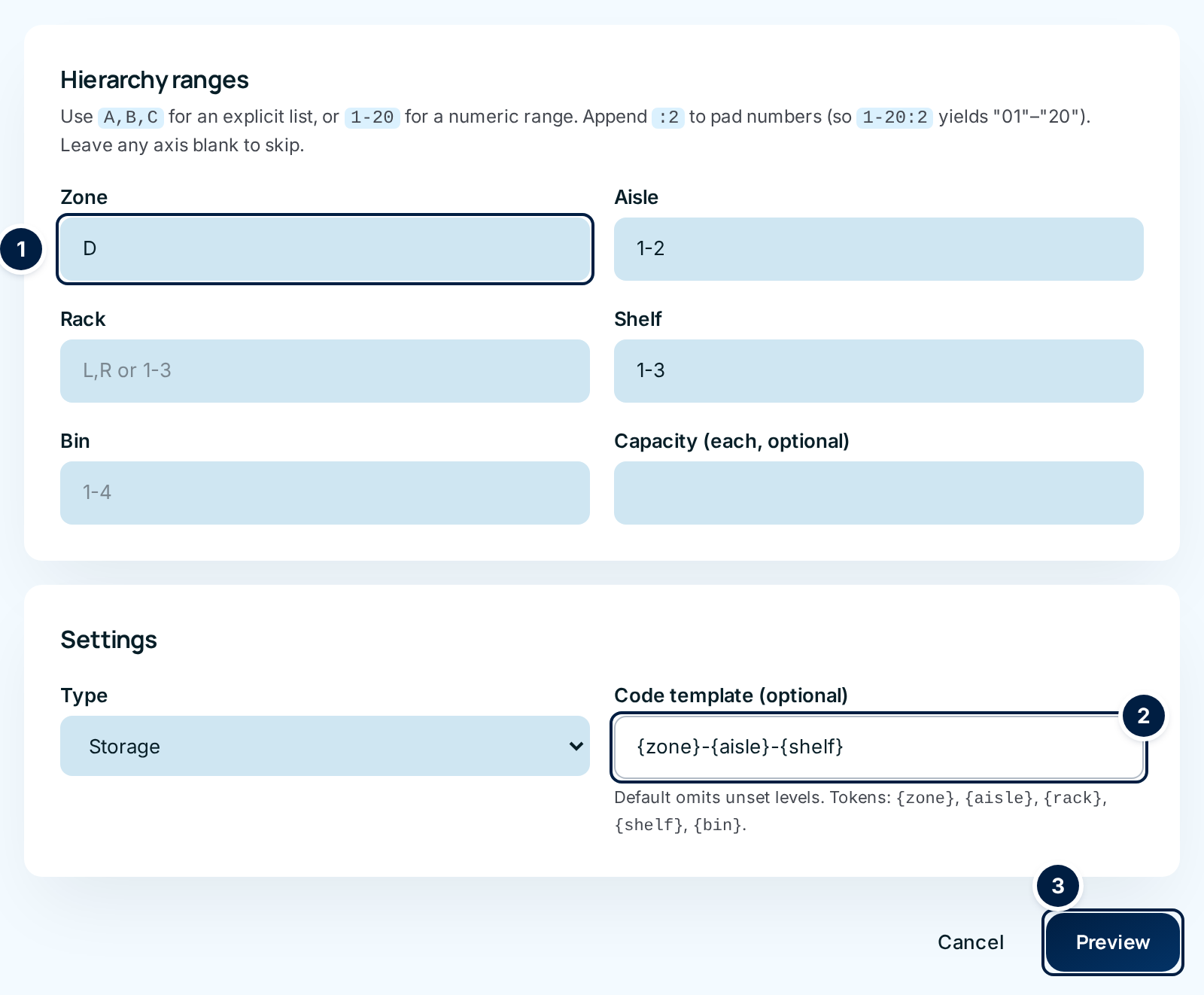 Hierarchy ranges

Use A,B,C for an explicit list, or 1-20 for a numeric range. Append :2 to pad numbers (so 1-20:2 yields "01"–"20"). Leave any axis blank to skip.

Zone

1

D

Aisle

1-2

Rack

L,R or 1-3

Shelf

1-3

Bin

1-4

Capacity (each, optional)

Settings

Type

Storage

Code template (optional)

2

{zone}-{aisle}-{shelf}

Default omits unset levels. Tokens: {zone}, {aisle}, {rack}, {shelf}, {bin}.

3

Cancel

Preview